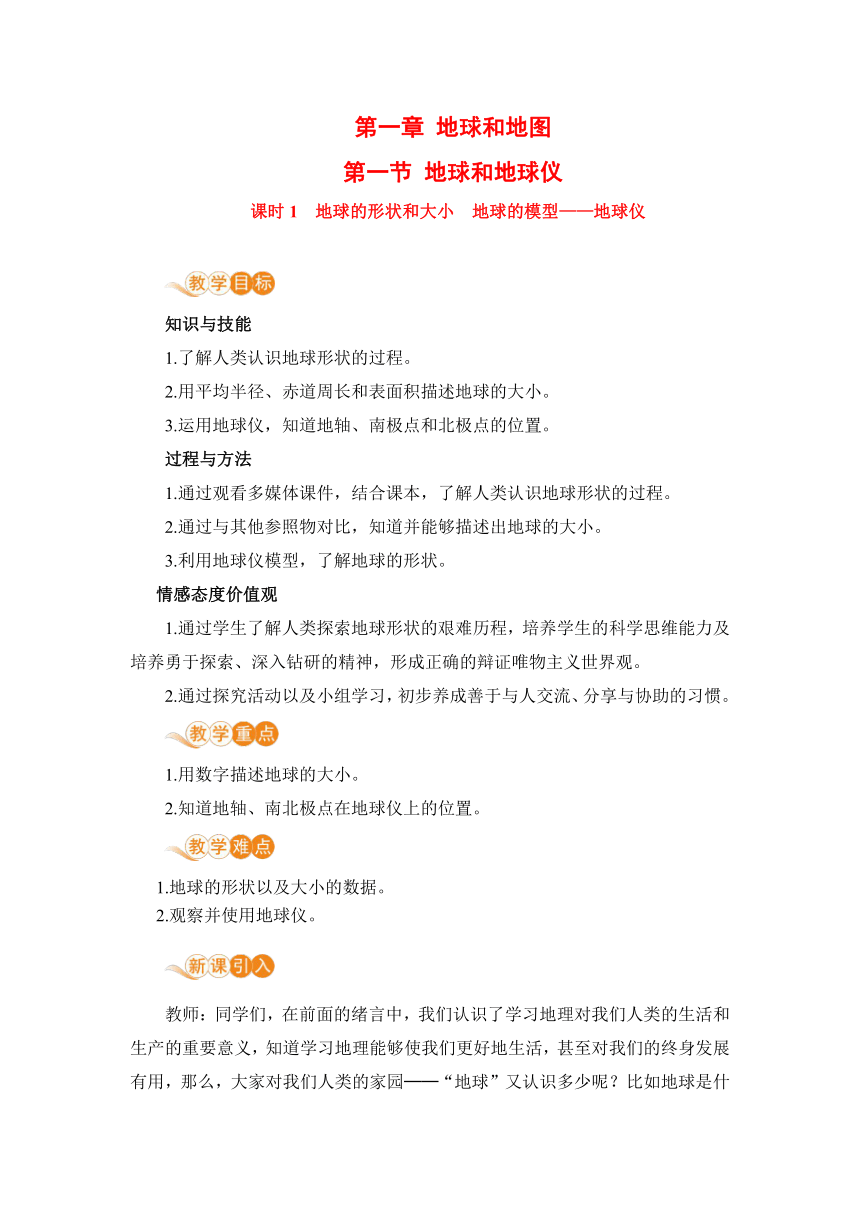 第一章 地球和地图

第一节 地球和地球仪

课时 1 地球的形状和大小 地球的模型——地球仪

教学目标

知识与技能

1.了解人类认识地球形状的过程。

2.用平均半径、赤道周长和表面积描述地球的大小。

3.运用地球仪，知道地轴、南极点和北极点的位置。

过程与方法

1.通过观看多媒体课件，结合课本，了解人类认识地球形状的过程。

2.通过与其他参照物对比，知道并能够描述出地球的大小。

3.利用地球仪模型，了解地球的形状。

情感态度价值观

1.通过学生了解人类探索地球形状的艰难历程，培养学生的科学思维能力及培养勇于探索、深入钻研的精神，形成正确的辩证唯物主义世界观。

2.通过探究活动以及小组学习，初步养成善于与人交流、分享与协助的习惯。

教学重点

1.用数字描述地球的大小。

2.知道地轴、南北极点在地球仪上的位置。

教学难点

1.地球的形状以及大小的数据。

2.观察并使用地球仪。

新课引入

教师：同学们，在前面的绪言中，我们认识了学习地理对我们人类的生活和生产的重要意义，知道学习地理能够使我们更好地生活，甚至对我们的终身发展有用，那么，大家对我们人类的家园——“地球”又认识多少呢？比如地球是什